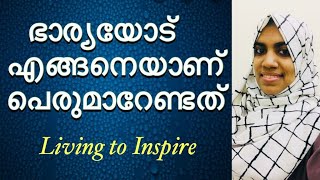 ഭാര്യയോട്
എങ്ങനെയാണ്
പെരുമാറേണ്ടത്

Living to Inspire